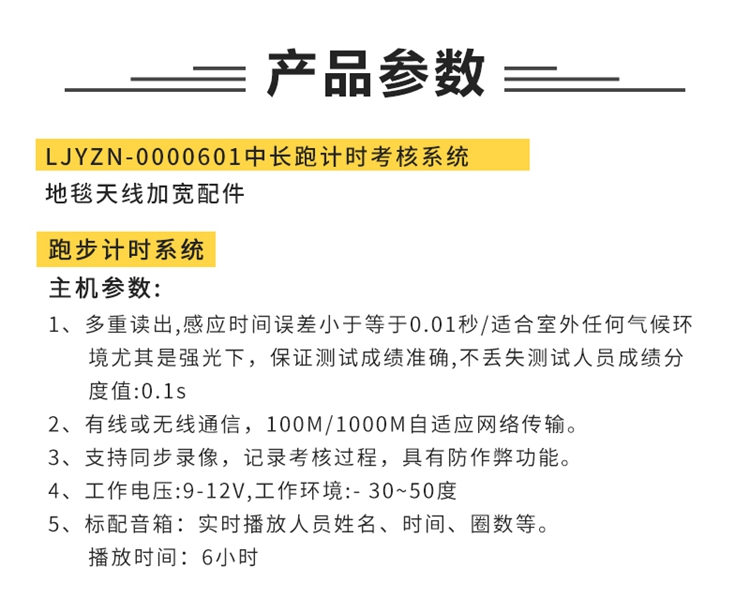 产品参数

LJYZN-0000601中长跑计时考核系统

地毯天线加宽配件

跑步计时系统

主机参数:

1、多重读出,感应时间误差小于等于0.01秒/适合室外任何气候环境尤其是强光下，保证测试成绩准确,不丢失测试人员成绩分度值:0.1s

2、有线或无线通信，100M/1000M自适应网络传输。

3、支持同步录像，记录考核过程，具有防作弊功能。

4、工作电压:9-12V,工作环境:- 30~50度

5、标配音箱：实时播放人员姓名、时间、圈数等。

播放时间：6小时